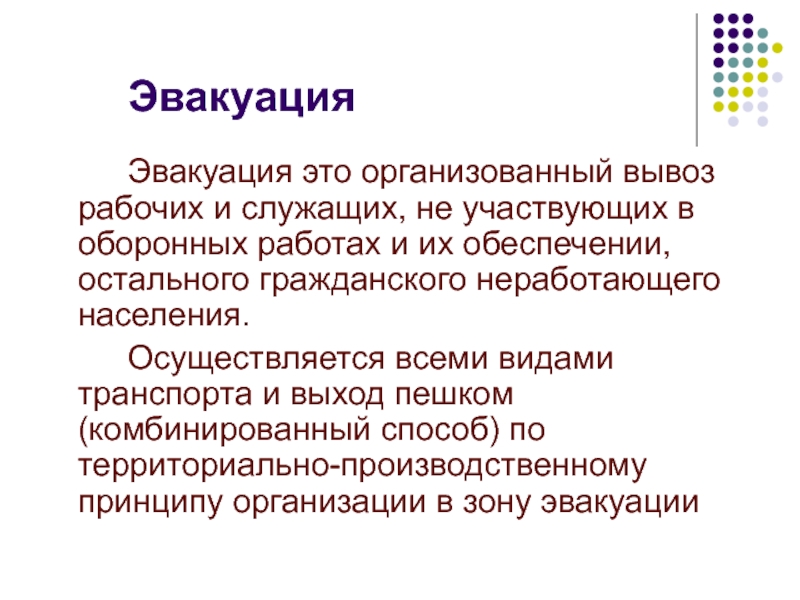 Эвакуация

Эвакуация это организованный вывоз рабочих и служащих, не участвующих в оборонных работах и их обеспечении, остального гражданского неработающего населения.

Осуществляется всеми видами транспорта и выход пешком (комбинированный способ) по территориально-производственному принципу организации в зону эвакуации